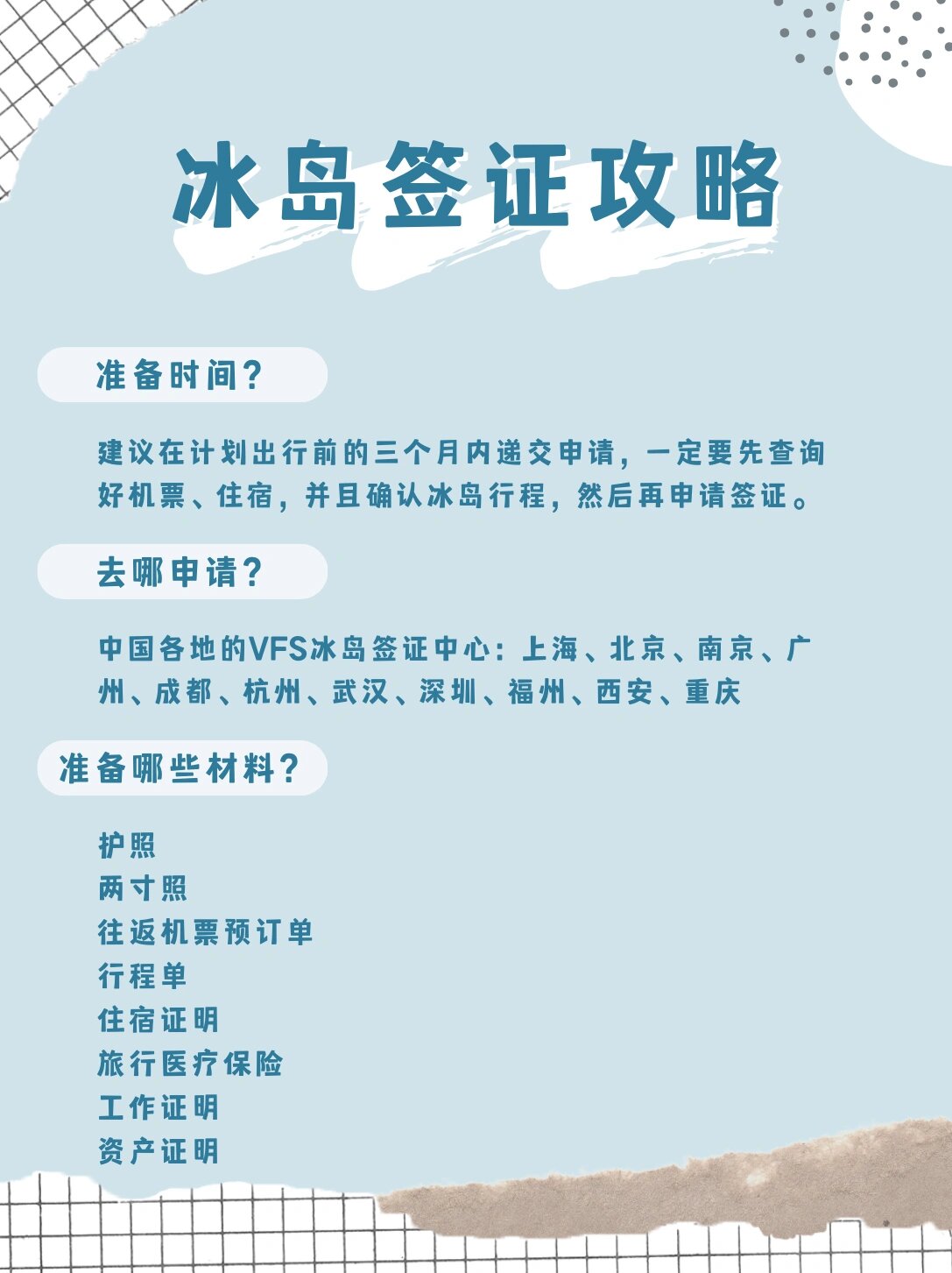 冰岛签证攻略

准备时间？

建议在计划出行前的三个月内递交申请，一定要先查询好机票、住宿，并且确认冰岛行程，然后再申请签证。

去哪申请？

中国各地的VFS冰岛签证中心：上海、北京、南京、广州、成都、杭州、武汉、深圳、福州、西安、重庆

准备哪些材料？

护照
两寸照
往返机票预订单
行程单
住宿证明
旅行医疗保险
工作证明
资产证明